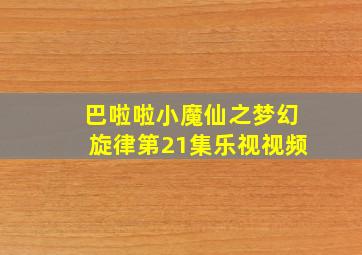 巴啦啦小魔仙之梦幻旋律第21集乐视视频